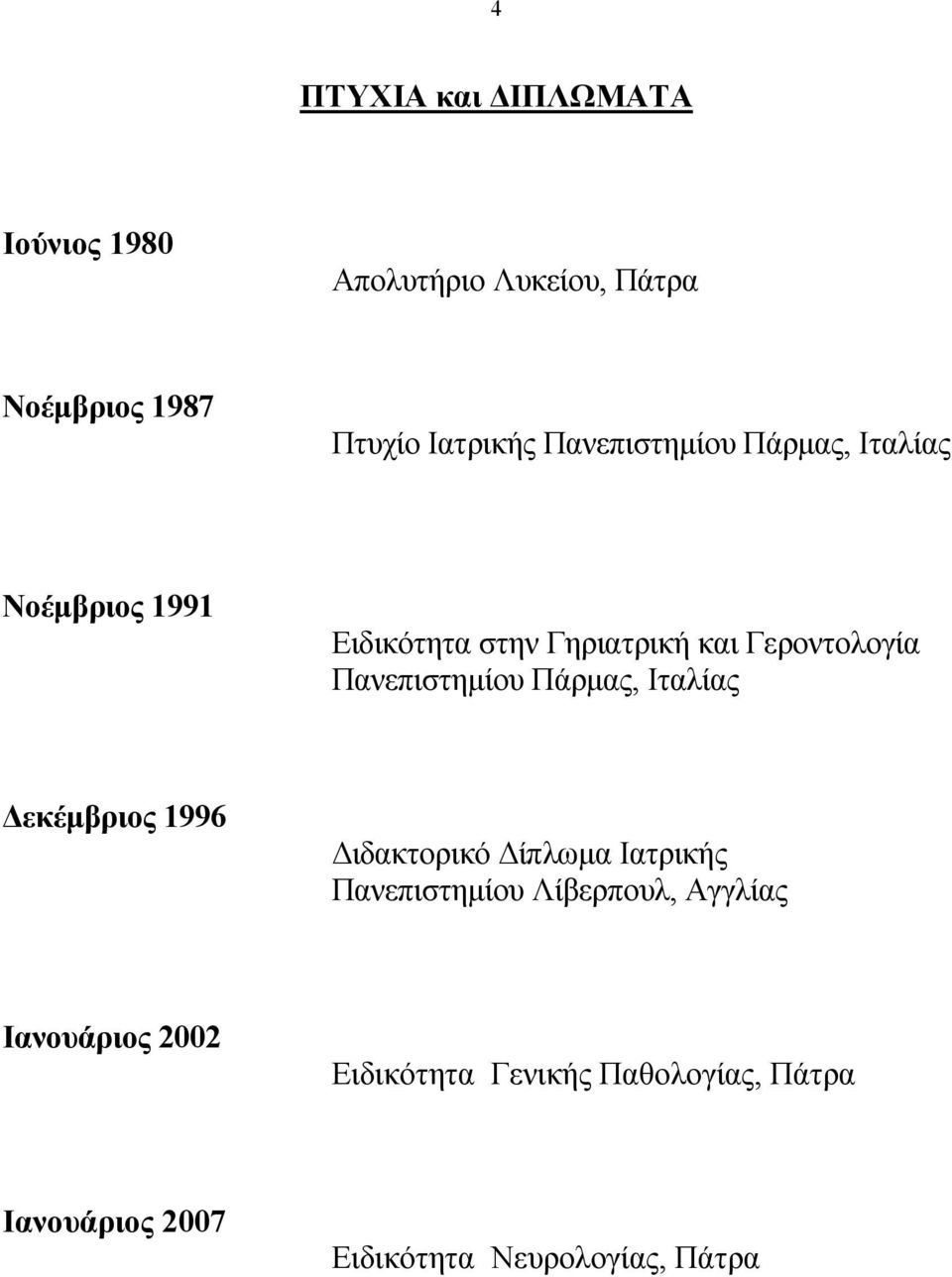 4

ΠΤΥΧΙΑ και ΔΙΠΛΩΜΑΤΑ

Ιούνιος 1980

Απολυτήριο Λυκείου, Πάτρα

Νοέμβριος 1987

Πτυχίο Ιατρικής Πανεπιστημίου Πάρμας, Ιταλίας

Νοέμβριος 1991

Ειδικότητα στην Γηριατρική και Γεροντολογία Πανεπιστημίου Πάρμας, Ιταλίας

Δεκέμβριος 1996

Διδακτορικό Δίπλωμα Ιατρικής Πανεπιστημίου Λίβερπουλ, Αγγλίας

Ιανουάριος 2002

Ειδικότητα Γενικής Παθολογίας, Πάτρα

Ιανουάριος 2007

Ειδικότητα Νευρολογίας, Πάτρα